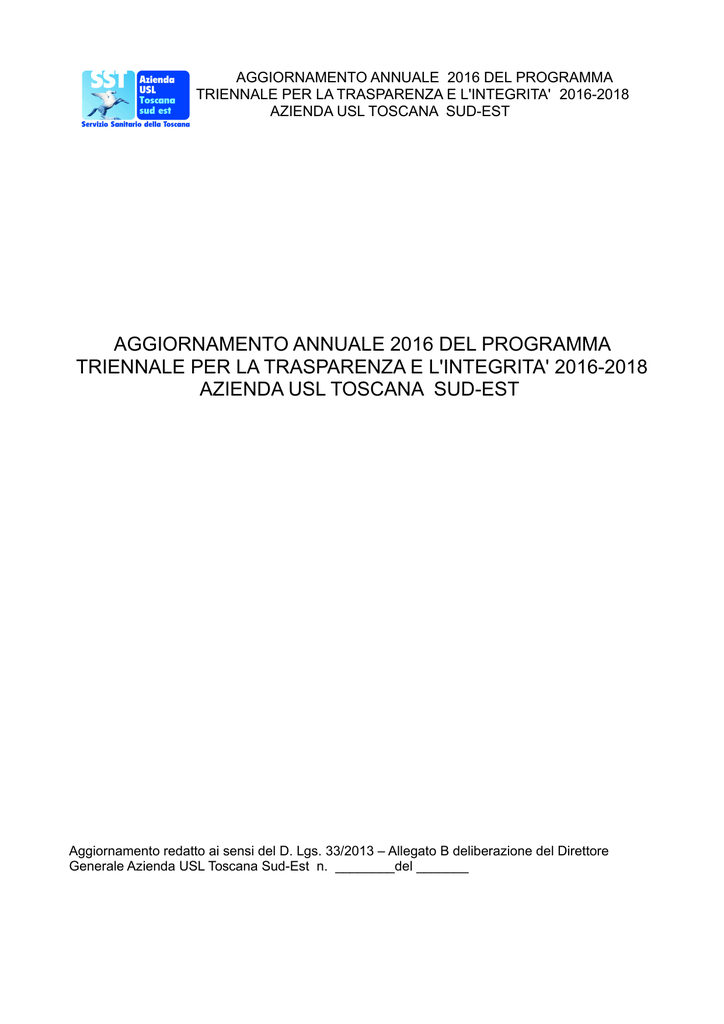 SST Azienda USL Toscana sud est
Servizio Sanitario della Toscana

AGGIORNAMENTO ANNUALE 2016 DEL PROGRAMMA TRIENNALE PER LA TRASPARENZA E L'INTEGRITA' 2016-2018
AZIENDA USL TOSCANA SUD-EST

AGGIORNAMENTO ANNUALE 2016 DEL PROGRAMMA TRIENNALE PER LA TRASPARENZA E L'INTEGRITA' 2016-2018
AZIENDA USL TOSCANA SUD-EST

Aggiornamento redatto ai sensi del D. Lgs. 33/2013 – Allegato B deliberazione del Direttore Generale Azienda USL Toscana Sud-Est n. ________del _______